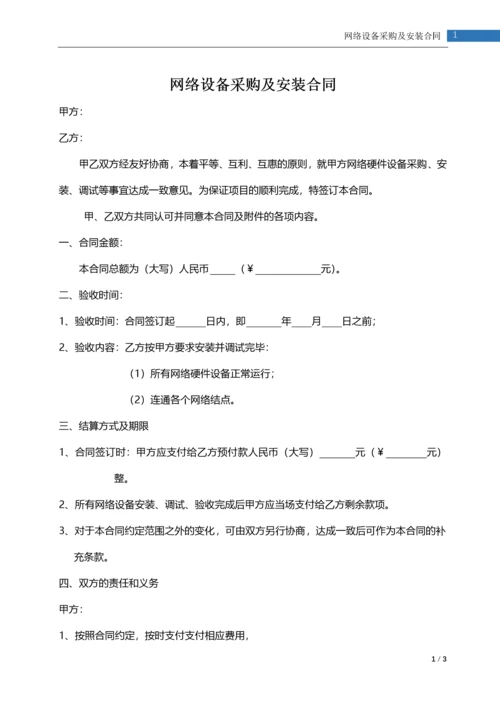 网络设备采购及安装合同 1

网络设备采购及安装合同

甲方：

乙方：

甲乙双方经友好协商，本着平等、互利、互惠的原则，就甲方网络硬件设备采购、安装、调试等事宜达成一致意见。为保证项目的顺利完成，特签订本合同。

甲、乙双方共同认可并同意本合同及附件的各项内容。

一、合同金额：

本合同总额为（大写）人民币_____（¥_____________元）。

二、验收时间：

1、验收时间：合同签订起______日内，即_______年____月____日之前；

2、验收内容：乙方按甲方要求安装并调试完毕：

（1）所有网络硬件设备正常运行；

（2）连通各个网络结点。

三、结算方式及期限

1、合同签订时：甲方应支付给乙方预付款人民币（大写）_______元（¥________元）整。

2、所有网络设备安装、调试、验收完成后甲方应当场支付给乙方剩余款项。

3、对于本合同约定范围之外的变化，可由双方另行协商，达成一致后可作为本合同的补充条款。

四、双方的责任和义务

甲方：

1、按照合同约定，按时支付支付相应费用，

1 / 3